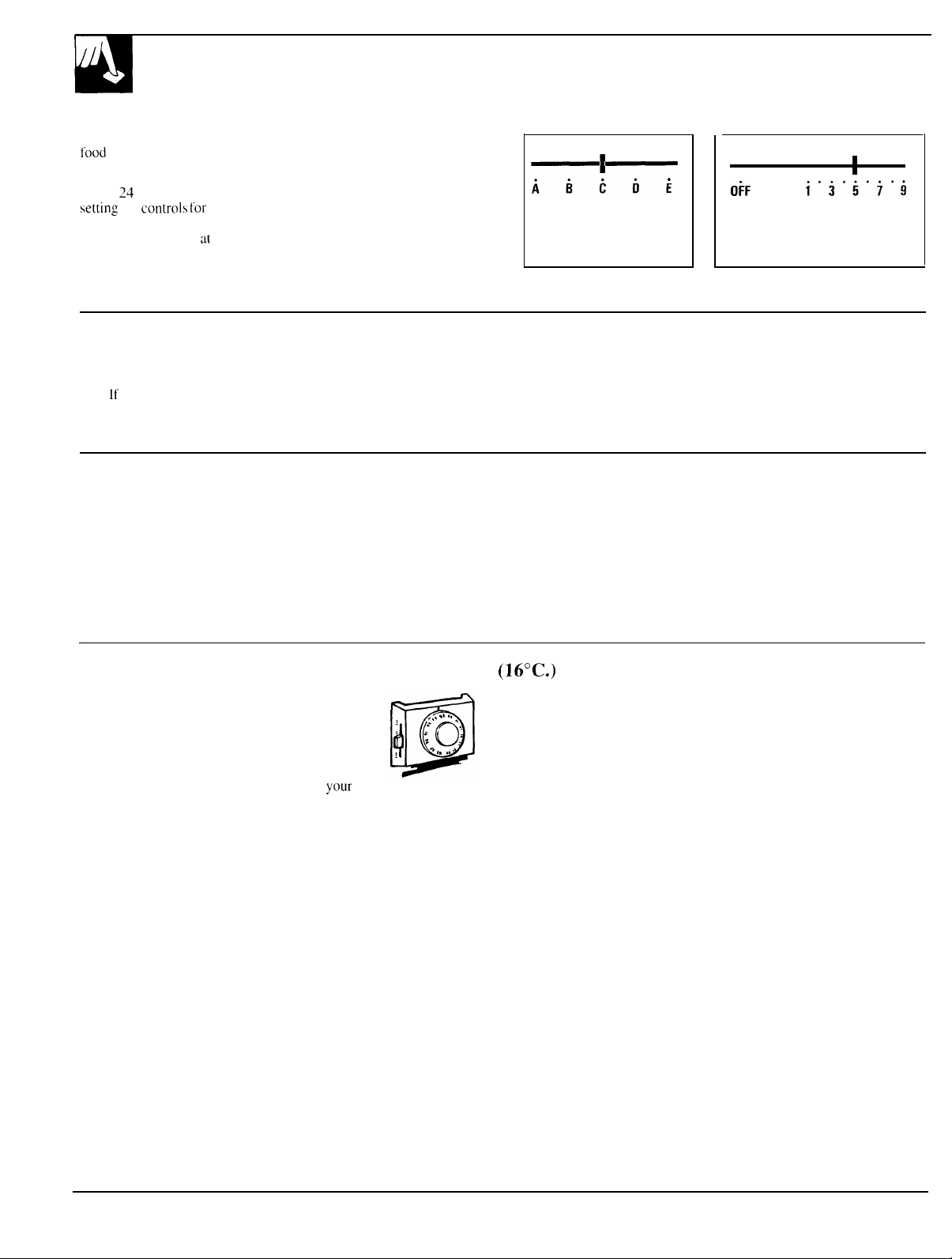 food

24
setting controls for

at

A B C D E

OFF 1 3 5 7 9

If

(16°C.)

your